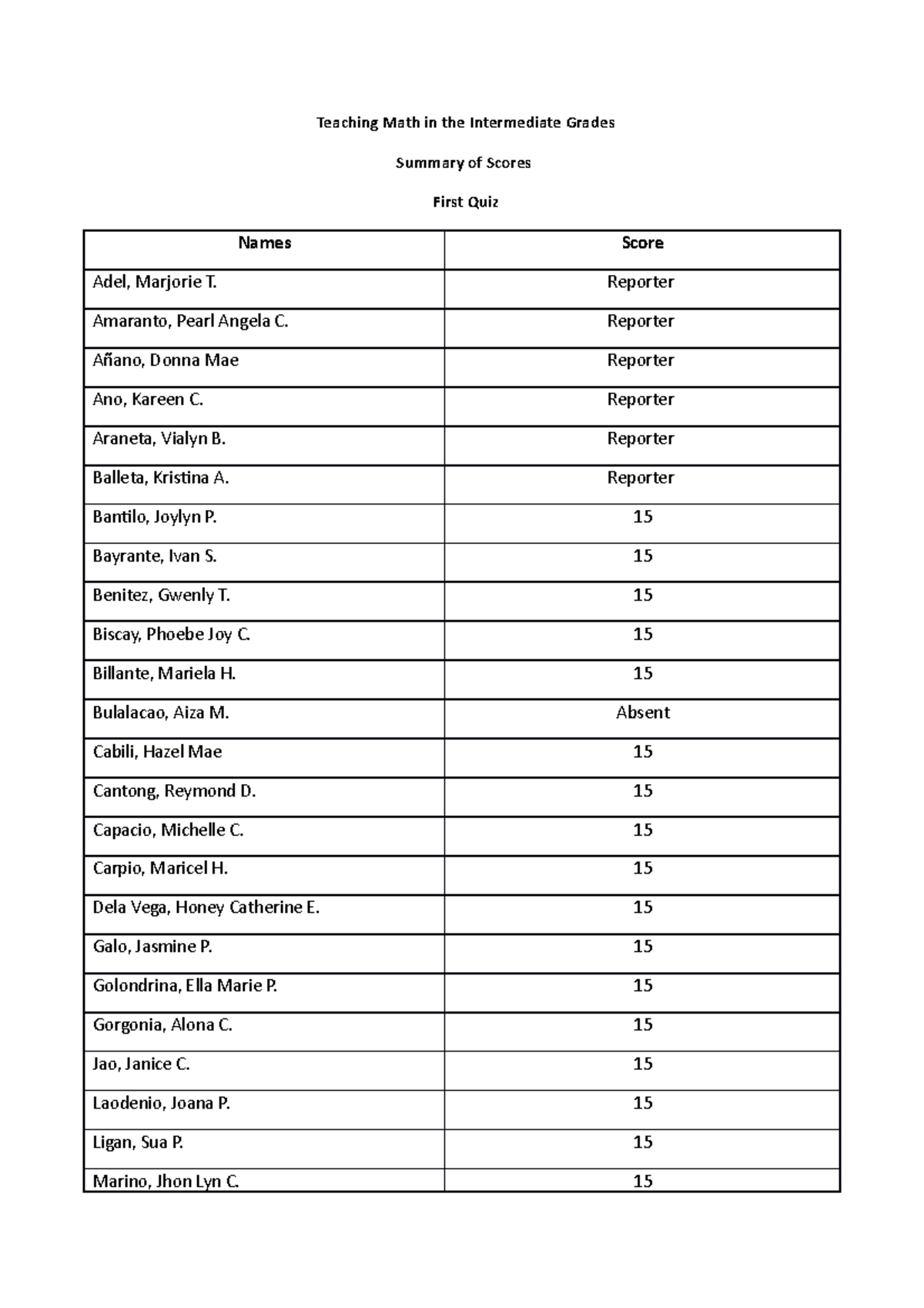 Teaching Math in the Intermediate Grades

Summary of Scores

First Quiz

| Names | Score |
|---|---|
| Adel, Marjorie T. | Reporter |
| Amaranto, Pearl Angela C. | Reporter |
| Añano, Donna Mae | Reporter |
| Ano, Kareen C. | Reporter |
| Araneta, Vialyn B. | Reporter |
| Balleta, Kristina A. | Reporter |
| Bantilo, Joylyn P. | 15 |
| Bayrante, Ivan S. | 15 |
| Benitez, Gwenly T. | 15 |
| Biscay, Phoebe Joy C. | 15 |
| Billante, Mariela H. | 15 |
| Bulalacao, Aiza M. | Absent |
| Cabili, Hazel Mae | 15 |
| Cantong, Reymond D. | 15 |
| Capacio, Michelle C. | 15 |
| Carpio, Maricel H. | 15 |
| Dela Vega, Honey Catherine E. | 15 |
| Galo, Jasmine P. | 15 |
| Golondrina, Ella Marie P. | 15 |
| Gorgonia, Alona C. | 15 |
| Jao, Janice C. | 15 |
| Laodenio, Joana P. | 15 |
| Ligan, Sua P. | 15 |
| Marino, Jhon Lyn C. | 15 |